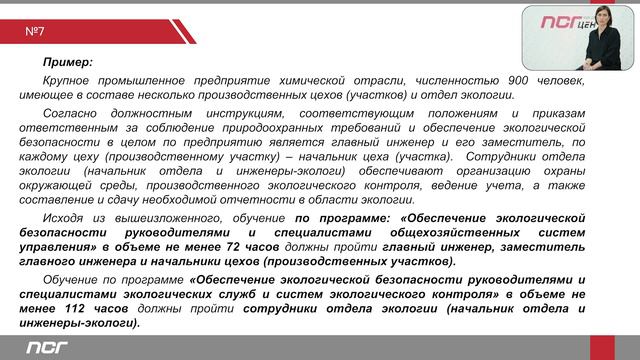 №7

ПСГ ЦЕН

Пример:

Крупное промышленное предприятие химической отрасли, численностью 900 человек, имеющее в составе несколько производственных цехов (участков) и отдел экологии.

Согласно должностным инструкциям, соответствующим положениям и приказам ответственным за соблюдение природоохранных требований и обеспечение экологической безопасности в целом по предприятию является главный инженер и его заместитель, по каждому цеху (производственному участку) – начальник цеха (участка). Сотрудники отдела экологии (начальник отдела и инженеры-экологи) обеспечивают организацию охраны окружающей среды, производственного экологического контроля, ведение учета, а также составление и сдачу необходимой отчетности в области экологии.

Исходя из вышеизложенного, обучение по программе: «Обеспечение экологической безопасности руководителями и специалистами общехозяйственных систем управления» в объеме не менее 72 часов должны пройти главный инженер, заместитель главного инженера и начальники цехов (производственных участков).

Обучение по программе «Обеспечение экологической безопасности руководителями и специалистами экологических служб и систем экологического контроля» в объеме не менее 112 часов должны пройти сотрудники отдела экологии (начальник отдела и инженеры-экологи).

ПСГ